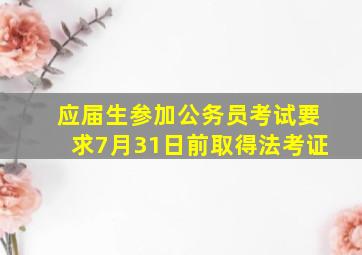 应届生参加公务员考试要求7月31日前取得法考证